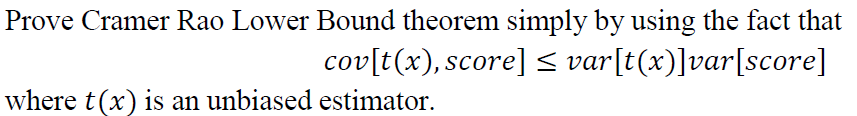 Prove Cramer Rao Lower Bound theorem simply by using the fact that

$cov[t(x), score] \leq var[t(x)]var[score]$

where $t(x)$ is an unbiased estimator.